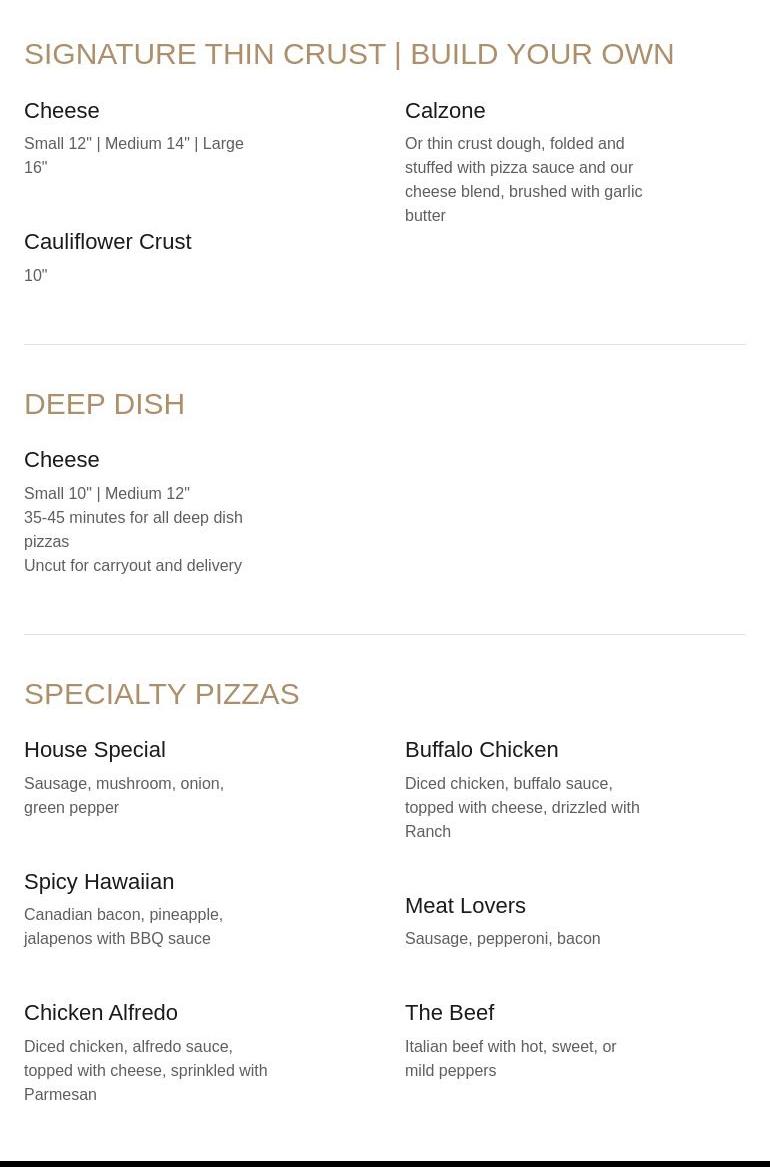 SIGNATURE THIN CRUST | BUILD YOUR OWN

Cheese

Small 12" | Medium 14" | Large 16"

Cauliflower Crust

10"

Calzone

Or thin crust dough, folded and stuffed with pizza sauce and our cheese blend, brushed with garlic butter

DEEP DISH

Cheese

Small 10" | Medium 12"
35-45 minutes for all deep dish pizzas
Uncut for carryout and delivery

SPECIALTY PIZZAS

House Special

Sausage, mushroom, onion, green pepper

Spicy Hawaiian

Canadian bacon, pineapple, jalapenos with BBQ sauce

Chicken Alfredo

Diced chicken, alfredo sauce, topped with cheese, sprinkled with Parmesan

Buffalo Chicken

Diced chicken, buffalo sauce, topped with cheese, drizzled with Ranch

Meat Lovers

Sausage, pepperoni, bacon

The Beef

Italian beef with hot, sweet, or mild peppers